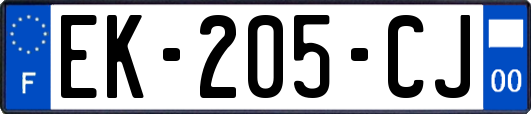 F
EK-205-CJ
00